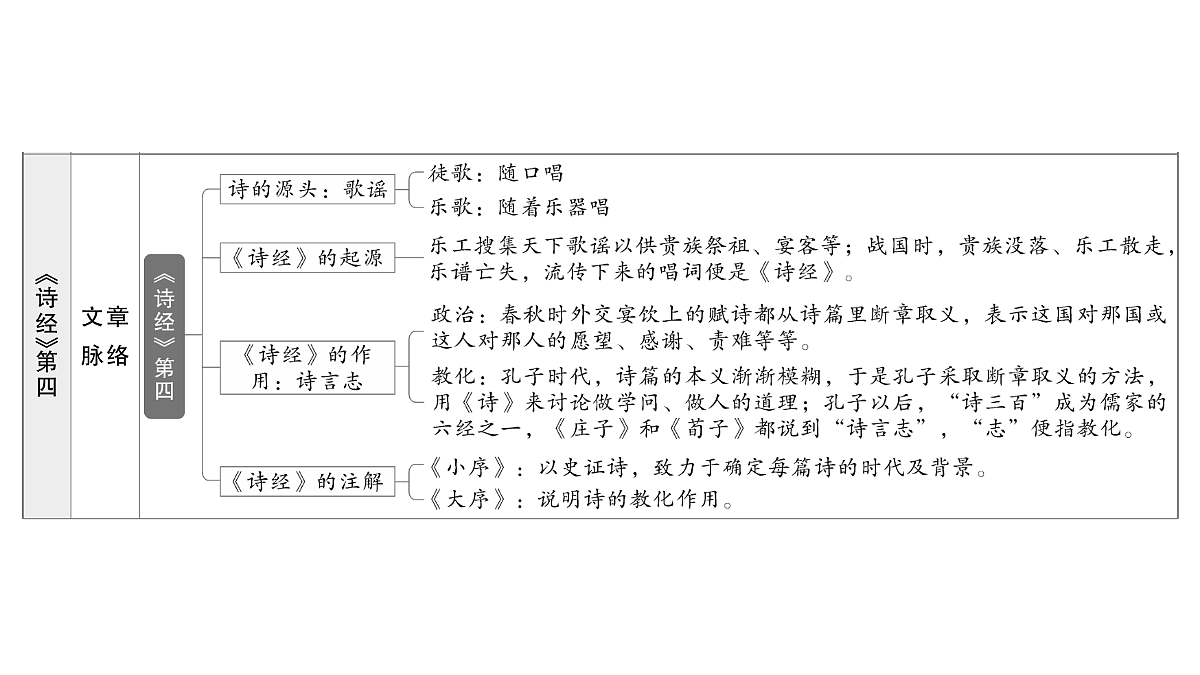 《诗经》第四

文章脉络

《诗经》第四

诗的源头：歌谣

徒歌：随口唱

乐歌：随着乐器唱

《诗经》的起源

乐工搜集天下歌谣以供贵族祭祖、宴客等；战国时，贵族没落、乐工散走，乐谱亡失，流传下来的唱词便是《诗经》。

《诗经》的作用：诗言志

政治：春秋时外交宴饮上的赋诗都从诗篇里断章取义，表示这国对那国或这人对那人的愿望、感谢、责难等等。

教化：孔子时代，诗篇的本义渐渐模糊，于是孔子采取断章取义的方法，用《诗》来讨论做学问、做人的道理；孔子以后，“诗三百”成为儒家的六经之一，《庄子》和《荀子》都说到“诗言志”，“志”便指教化。

《诗经》的注解

《小序》：以史证诗，致力于确定每篇诗的时代及背景。

《大序》：说明诗的教化作用。